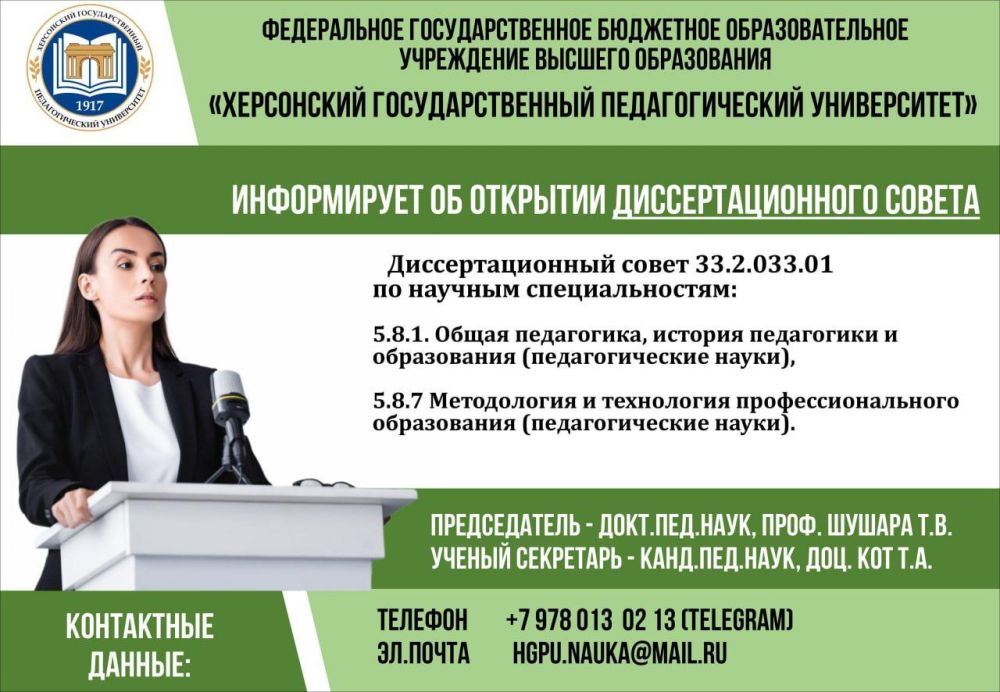 ХЕРСОНСКИЙ ГОСУДАРСТВЕННЫЙ ПЕДАГОГИЧЕСКИЙ УНИВЕРСИТЕТ
1917

ФЕДЕРАЛЬНОЕ ГОСУДАРСТВЕННОЕ БЮДЖЕТНОЕ ОБРАЗОВАТЕЛЬНОЕ УЧРЕЖДЕНИЕ ВЫСШЕГО ОБРАЗОВАНИЯ
«ХЕРСОНСКИЙ ГОСУДАРСТВЕННЫЙ ПЕДАГОГИЧЕСКИЙ УНИВЕРСИТЕТ»

ИНФОРМИРУЕТ ОБ ОТКРЫТИИ ДИССЕРТАЦИОННОГО СОВЕТА

Диссертационный совет 33.2.033.01 по научным специальностям:

5.8.1. Общая педагогика, история педагогики и образования (педагогические науки),

5.8.7 Методология и технология профессионального образования (педагогические науки).

ПРЕДСЕДАТЕЛЬ - ДОКТ.ПЕД.НАУК, ПРОФ. ШУШАРА Т.В.
УЧЕНЫЙ СЕКРЕТАРЬ - КАНД.ПЕД.НАУК, ДОЦ. КОТ Т.А.

КОНТАКТНЫЕ ДАННЫЕ:

ТЕЛЕФОН +7 978 013 02 13 (TELEGRAM)
ЭЛ.ПОЧТА HGPU.NAUKA@MAIL.RU